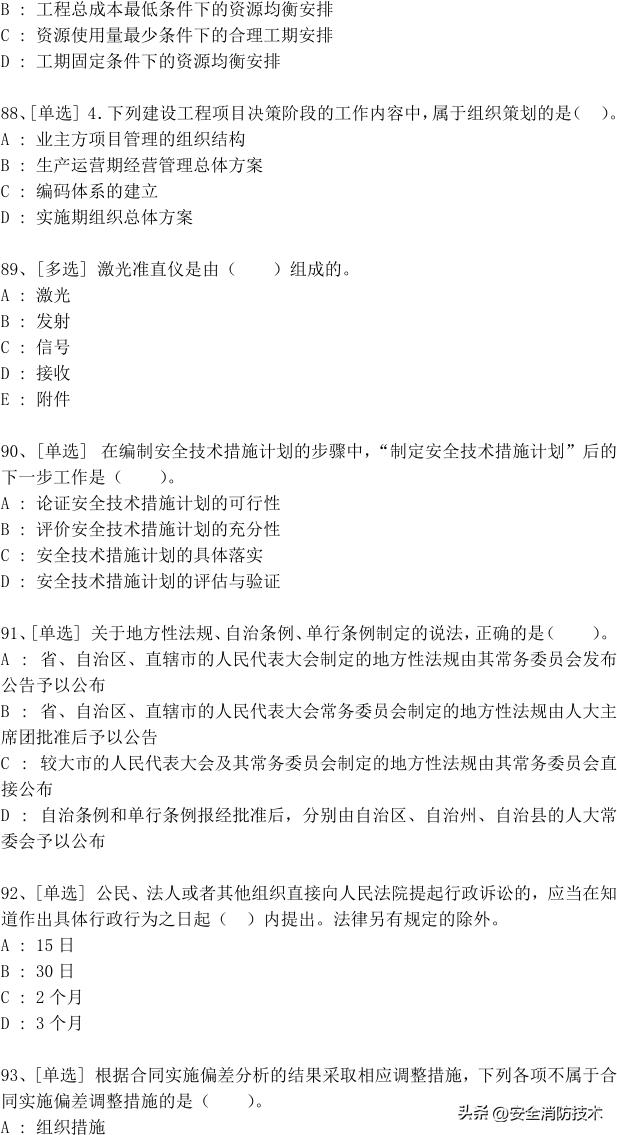 B ： 工程总成本最低条件下的资源均衡安排
C ： 资源使用量最少条件下的合理工期安排
D ： 工期固定条件下的资源均衡安排

88、[单选] 4.下列建设工程项目决策阶段的工作内容中，属于组织策划的是(　)。
A ： 业主方项目管理的组织结构
B ： 生产运营期经营管理总体方案
C ： 编码体系的建立
D ： 实施期组织总体方案

89、[多选] 激光准直仪是由（　　）组成的。
A ： 激光
B ： 发射
C ： 信号
D ： 接收
E ： 附件

90、[单选] 在编制安全技术措施计划的步骤中，“制定安全技术措施计划”后的下一步工作是（　　）。
A ： 论证安全技术措施计划的可行性
B ： 评价安全技术措施计划的充分性
C ： 安全技术措施计划的具体落实
D ： 安全技术措施计划的评估与验证

91、[单选] 关于地方性法规、自治条例、单行条例制定的说法，正确的是(　　)。
A ： 省、自治区、直辖市的人民代表大会制定的地方性法规由其常务委员会发布公告予以公布
B ： 省、自治区、直辖市的人民代表大会常务委员会制定的地方性法规由人大主席团批准后予以公告
C ： 较大市的人民代表大会及其常务委员会制定的地方性法规由其常务委员会直接公布
D ： 自治条例和单行条例报经批准后，分别由自治区、自治州、自治县的人大常委会予以公布

92、[单选] 公民、法人或者其他组织直接向人民法院提起行政诉讼的，应当在知道作出具体行政行为之日起（　）内提出。法律另有规定的除外。
A ： 15 日
B ： 30 日
C ： 2 个月
D ： 3 个月

93、[单选] 根据合同实施偏差分析的结果采取相应调整措施，下列各项不属于合同实施偏差调整措施的是（　　）。
A ： 组织措施

头条 @安全消防技术